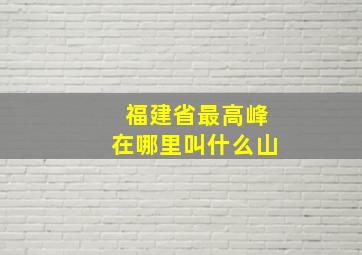 福建省最高峰
在哪里叫什么山